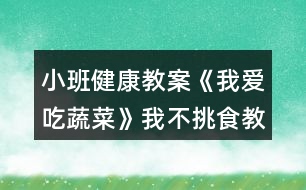 小班健康教案《我爱吃蔬菜》我不挑食教